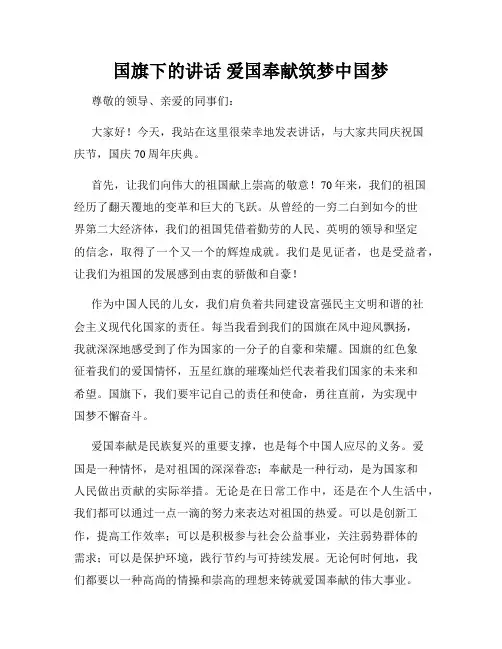 国旗下的讲话 爱国奉献筑梦中国梦

尊敬的领导、亲爱的同事们：

大家好！今天，我站在这里很荣幸地发表讲话，与大家共同庆祝国庆节，国庆70周年庆典。

首先，让我们向伟大的祖国献上崇高的敬意！70年来，我们的祖国经历了翻天覆地的变革和巨大的飞跃。从曾经的一穷二白到如今的世界第二大经济体，我们的祖国凭借着勤劳的人民、英明的领导和坚定的信念，取得了一个又一个的辉煌成就。我们是见证者，也是受益者，让我们为祖国的发展感到由衷的骄傲和自豪！

作为中国人民的儿女，我们肩负着共同建设富强民主文明和谐的社会主义现代化国家的责任。每当我看到我们的国旗在风中迎风飘扬，我就深深地感受到了作为国家的一分子的自豪和荣耀。国旗的红色象征着我们的爱国情怀，五星红旗的璀璨灿烂代表着我们国家的未来和希望。国旗下，我们要牢记自己的责任和使命，勇往直前，为实现中国梦不懈奋斗。

爱国奉献是民族复兴的重要支撑，也是每个中国人应尽的义务。爱国是一种情怀，是对祖国的深深眷恋；奉献是一种行动，是为国家和人民做出贡献的实际举措。无论是在日常工作中，还是在个人生活中，我们都可以通过一点一滴的努力来表达对祖国的热爱。可以是创新工作，提高工作效率；可以是积极参与社会公益事业，关注弱势群体的需求；可以是保护环境，践行节约与可持续发展。无论何时何地，我们都要以一种高尚的情操和崇高的理想来铸就爱国奉献的伟大事业。